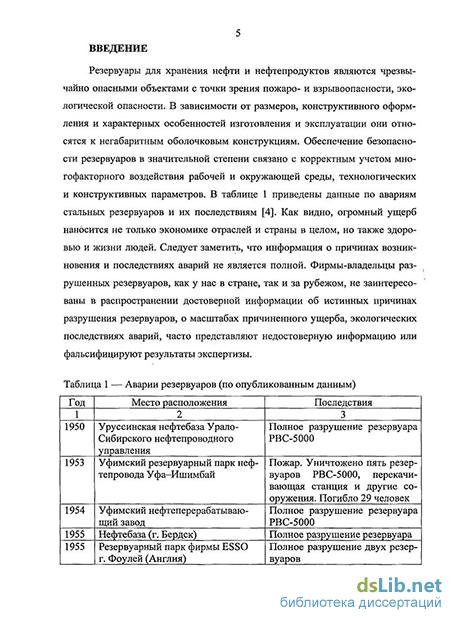 5

ВВЕДЕНИЕ

Резервуары для хранения нефти и нефтепродуктов являются чрезвычайно опасными объектами с точки зрения пожаро- и взрывоопасности, экологической опасности. В зависимости от размеров, конструктивного оформления и характерных особенностей изготовления и эксплуатации они относятся к негабаритным оболочковым конструкциям. Обеспечение безопасности резервуаров в значительной степени связано с корректным учетом многофакторного воздействия рабочей и окружающей среды, технологических и конструктивных параметров. В таблице 1 приведены данные по авариям стальных резервуаров и их последствиям [4]. Как видно, огромный ущерб наносится не только экономике отраслей и страны в целом, но также здоровью и жизни людей. Следует заметить, что информация о причинах возникновения и последствиях аварий не является полной. Фирмы-владельцы разрушенных резервуаров, как у нас в стране, так и за рубежом, не заинтересованы в распространении достоверной информации об истинных причинах разрушения резервуаров, о масштабах причиненного ущерба, экологических последствиях аварий, часто представляют недостоверную информацию или фальсифицируют результаты экспертизы.

Таблица 1 — Аварии резервуаров (по опубликованным данным)

| Год | Место расположения | Последствия |
|---|---|---|
| 1 | 2 | 3 |
| 1950 | Уруссинская нефтебаза Урало-Сибирского нефтепроводного управления | Полное разрушение резервуара РВС-5000 |
| 1953 | Уфимский резервуарный парк нефтепровода Уфа–Ишимбай | Пожар. Уничтожено пять резервуаров РВС-5000, перекачивающая станция и другие сооружения. Погибло 29 человек |
| 1954 | Уфимский нефтеперерабатывающий завод | Полное разрушение резервуара РВС-5000 |
| 1955 | Нефтебаза (г. Бердск) | Полное разрушение резервуара |
| 1955 | Резервуарный парк фирмы ESSO г. Фоулей (Англия) | Полное разрушение двух резервуаров |

dsLib.net
библиотека диссертаций